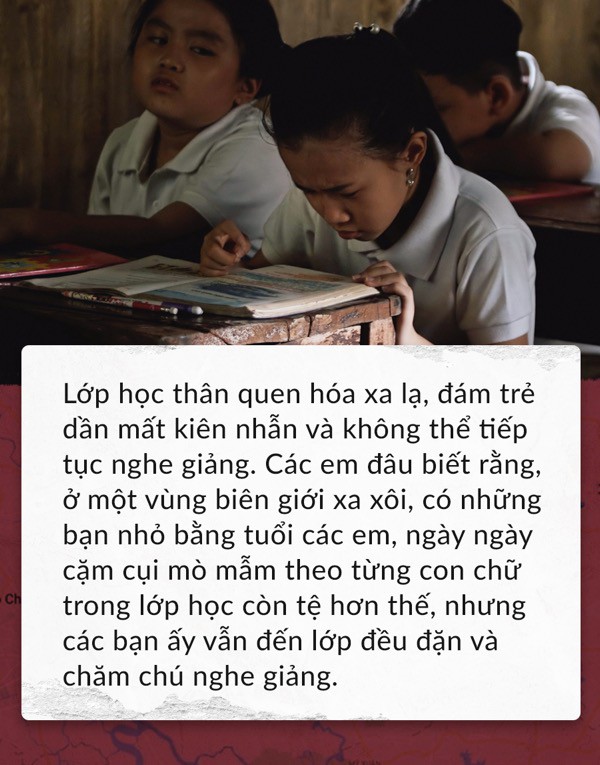 Lớp học thân quen hóa xa lạ, đám trẻ dần mất kiên nhẫn và không thể tiếp tục nghe giảng. Các em đâu biết rằng, ở một vùng biên giới xa xôi, có những bạn nhỏ bằng tuổi các em, ngày ngày cặm cụi mò mẫm theo từng con chữ trong lớp học còn tệ hơn thế, nhưng các bạn ấy vẫn đến lớp đều đặn và chăm chú nghe giảng.